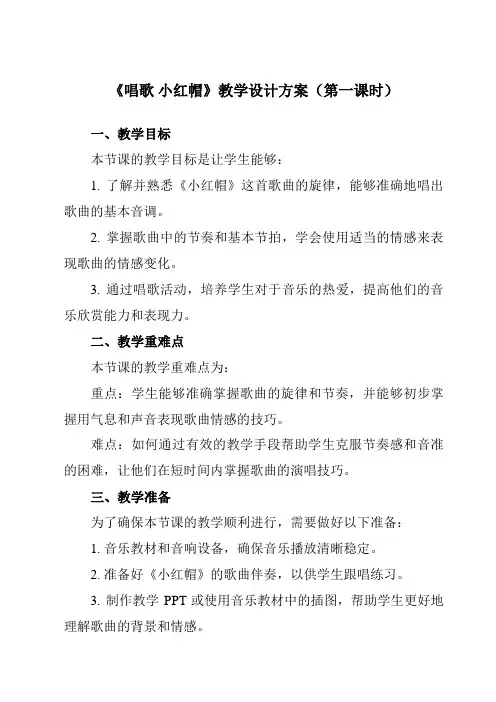 《唱歌 小红帽》教学设计方案（第一课时）

一、教学目标

本节课的教学目标是让学生能够：

1. 了解并熟悉《小红帽》这首歌曲的旋律，能够准确地唱出歌曲的基本音调。

2. 掌握歌曲中的节奏和基本节拍，学会使用适当的情感来表现歌曲的情感变化。

3. 通过唱歌活动，培养学生对于音乐的热爱，提高他们的音乐欣赏能力和表现力。

二、教学重难点

本节课的教学重难点为：

重点：学生能够准确掌握歌曲的旋律和节奏，并能够初步掌握用气息和声音表现歌曲情感的技巧。

难点：如何通过有效的教学手段帮助学生克服节奏感和音准的困难，让他们在短时间内掌握歌曲的演唱技巧。

三、教学准备

为了确保本节课的教学顺利进行，需要做好以下准备：

1. 音乐教材和音响设备，确保音乐播放清晰稳定。

2. 准备好《小红帽》的歌曲伴奏，以供学生跟唱练习。

3. 制作教学 PPT 或使用音乐教材中的插图，帮助学生更好地理解歌曲的背景和情感。